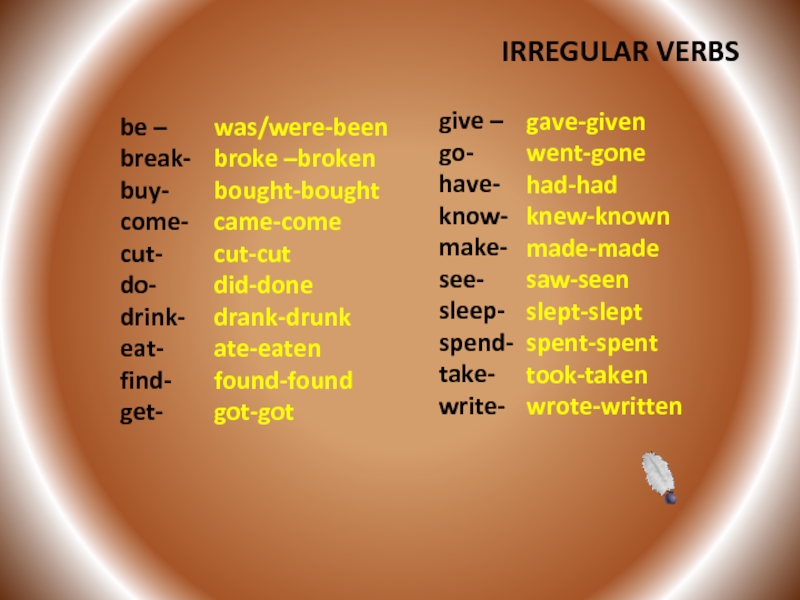 IRREGULAR VERBS

be – was/were-been
break- broke –broken
buy- bought-bought
come- came-come
cut- cut-cut
do- did-done
drink- drank-drunk
eat- ate-eaten
find- found-found
get- got-got

give – gave-given
go- went-gone
have- had-had
know- knew-known
make- made-made
see- saw-seen
sleep- slept-slept
spend- spent-spent
take- took-taken
write- wrote-written